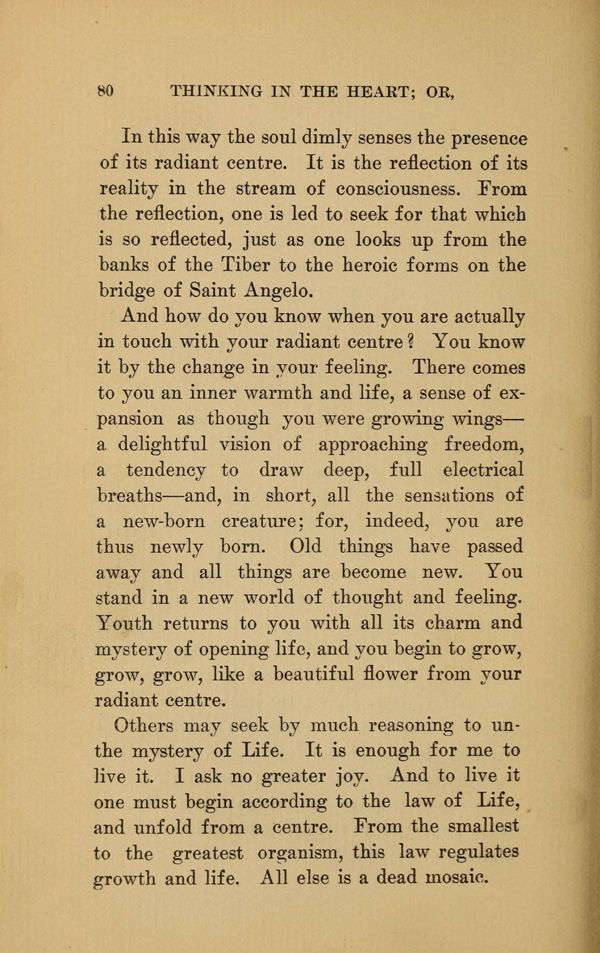 80 THINKING IN THE HEART; OR,

In this way the soul dimly senses the presence of its radiant centre. It is the reflection of its reality in the stream of consciousness. From the reflection, one is led to seek for that which is so reflected, just as one looks up from the banks of the Tiber to the heroic forms on the bridge of Saint Angelo.

And how do you know when you are actually in touch with your radiant centre? You know it by the change in your feeling. There comes to you an inner warmth and life, a sense of expansion as though you were growing wings—a delightful vision of approaching freedom, a tendency to draw deep, full electrical breaths—and, in short, all the sensations of a new-born creature; for, indeed, you are thus newly born. Old things have passed away and all things are become new. You stand in a new world of thought and feeling. Youth returns to you with all its charm and mystery of opening life, and you begin to grow, grow, grow, like a beautiful flower from your radiant centre.

Others may seek by much reasoning to un-the mystery of Life. It is enough for me to live it. I ask no greater joy. And to live it one must begin according to the law of Life, and unfold from a centre. From the smallest to the greatest organism, this law regulates growth and life. All else is a dead mosaic.